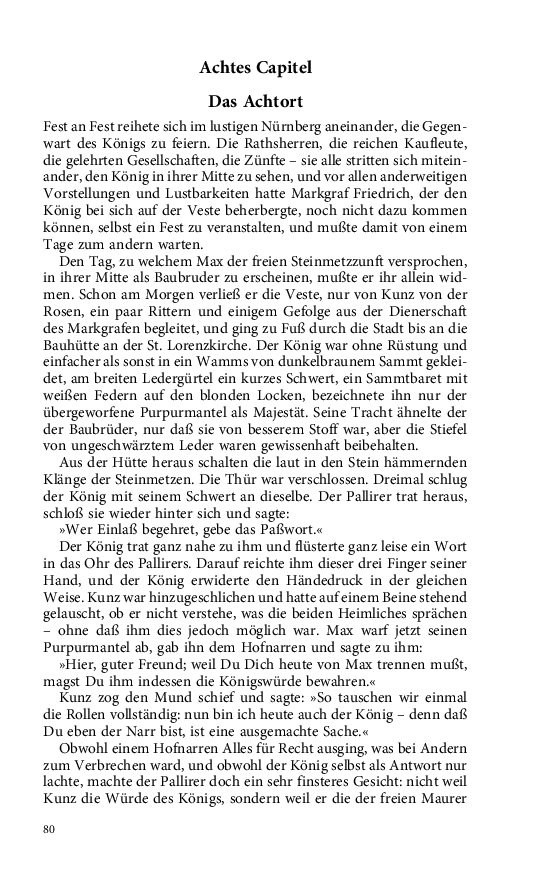 Achtes Capitel

Das Achtort

Fest an Fest reihete sich im lustigen Nürnberg aneinander, die Gegenwart des Königs zu feiern. Die Rathsherren, die reichen Kaufleute, die gelehrten Gesellschaften, die Zünfte – sie alle stritten sich miteinander, den König in ihrer Mitte zu sehen, und vor allen anderweitigen Vorstellungen und Lustbarkeiten hatte Markgraf Friedrich, der den König bei sich auf der Veste beherbergte, noch nicht dazu kommen können, selbst ein Fest zu veranstalten, und mußte damit von einem Tage zum andern warten.

Den Tag, zu welchem Max der freien Steinmetzzunft versprochen, in ihrer Mitte als Baubruder zu erscheinen, mußte er ihr allein widmen. Schon am Morgen verließ er die Veste, nur von Kunz von der Rosen, ein paar Rittern und einigem Gefolge aus der Dienerschaft des Markgrafen begleitet, und ging zu Fuß durch die Stadt bis an die Bauhütte an der St. Lorenzkirche. Der König war ohne Rüstung und einfacher als sonst in ein Wamms von dunkelbraunem Sammt gekleidet, am breiten Ledergürtel ein kurzes Schwert, ein Sammtbaret mit weißen Federn auf den blonden Locken, bezeichnete ihn nur der übergeworfene Purpurmantel als Majestät. Seine Tracht ähnelte der der Baubrüder, nur daß sie von besserem Stoff war, aber die Stiefel von ungeschwärztem Leder waren gewissenhaft beibehalten.

Aus der Hütte heraus schalten die laut in den Stein hämmernden Klänge der Steinmetzen. Die Thür war verschlossen. Dreimal schlug der König mit seinem Schwert an dieselbe. Der Pallirer trat heraus, schloß sie wieder hinter sich und sagte:

»Wer Einlaß begehret, gebe das Paßwort.«

Der König trat ganz nahe zu ihm und flüsterte ganz leise ein Wort in das Ohr des Pallirers. Darauf reichte ihm dieser drei Finger seiner Hand, und der König erwiderte den Händedruck in der gleichen Weise. Kunz war hinzugeschlichen und hatte auf einem Beine stehend gelauscht, ob er nicht verstehe, was die beiden Heimliches sprächen – ohne daß ihm dies jedoch möglich war. Max warf jetzt seinen Purpurmantel ab, gab ihn dem Hofnarren und sagte zu ihm:

»Hier, guter Freund; weil Du Dich heute von Max trennen mußt, magst Du ihm indessen die Königswürde bewahren.«

Kunz zog den Mund schief und sagte: »So tauschen wir einmal die Rollen vollständig: nun bin ich heute auch der König – denn daß Du eben der Narr bist, ist eine ausgemachte Sache.«

Obwohl einem Hofnarren Alles für Recht ausging, was bei Andern zum Verbrechen ward, und obwohl der König selbst als Antwort nur lachte, machte der Pallirer doch ein sehr finsteres Gesicht: nicht weil Kunz die Würde des Königs, sondern weil er die der freien Maurer

80